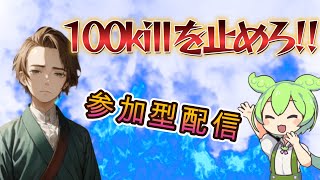 100killを止めろ!!

参加型配信